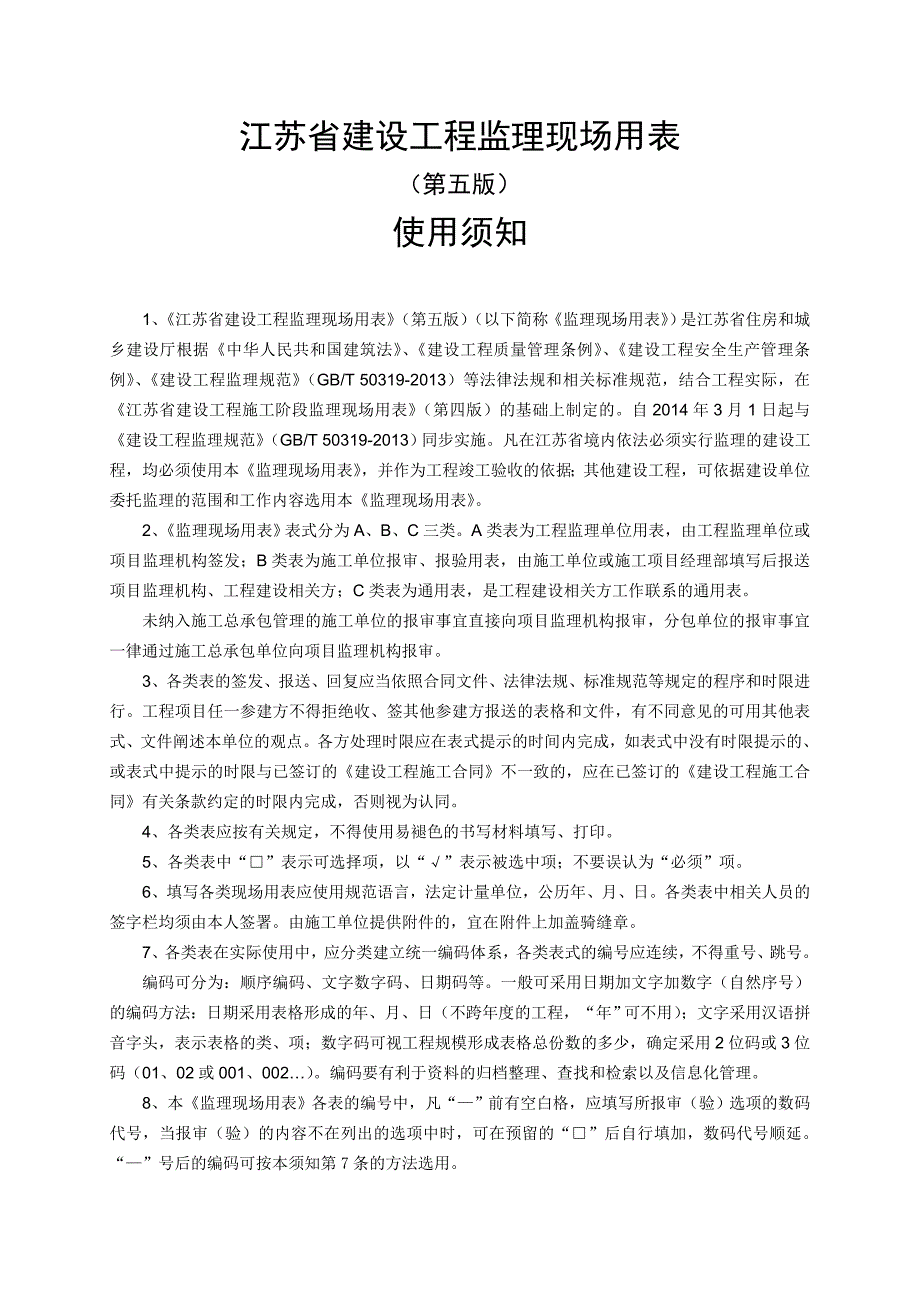 江苏省建设工程监理现场用表
（第五版）
使用须知

1、《江苏省建设工程监理现场用表》（第五版）（以下简称《监理现场用表》）是江苏省住房和城乡建设厅根据《中华人民共和国建筑法》、《建设工程质量管理条例》、《建设工程安全生产管理条例》、《建设工程监理规范》（GB/T 50319-2013）等法律法规和相关标准规范，结合工程实际，在《江苏省建设工程施工阶段监理现场用表》（第四版）的基础上制定的。自 2014 年 3 月 1 日起与《建设工程监理规范》（GB/T 50319-2013）同步实施。凡在江苏省境内依法必须实行监理的建设工程，均必须使用本《监理现场用表》，并作为工程竣工验收的依据；其他建设工程，可依据建设单位委托监理的范围和工作内容选用本《监理现场用表》。

2、《监理现场用表》表式分为 A、B、C 三类。A 类表为工程监理单位用表，由工程监理单位或项目监理机构签发；B 类表为施工单位报审、报验用表，由施工单位或施工项目经理部填写后报送项目监理机构、工程建设相关方；C 类表为通用表，是工程建设相关方工作联系的通用表。

未纳入施工总承包管理的施工单位的报审事宜直接向项目监理机构报审，分包单位的报审事宜一律通过施工总承包单位向项目监理机构报审。

3、各类表的签发、报送、回复应当依照合同文件、法律法规、标准规范等规定的程序和时限进行。工程项目任一参建方不得拒绝收、签其他参建方报送的表格和文件，有不同意见的可用其他表式、文件阐述本单位的观点。各方处理时限应在表式提示的时间内完成，如表式中没有时限提示的、或表式中提示的时限与已签订的《建设工程施工合同》不一致的，应在已签订的《建设工程施工合同》有关条款约定的时限内完成，否则视为认同。

4、各类表应按有关规定，不得使用易褪色的书写材料填写、打印。

5、各类表中“□”表示可选择项，以“√”表示被选中项；不要误认为“必须”项。

6、填写各类现场用表应使用规范语言，法定计量单位，公历年、月、日。各类表中相关人员的签字栏均须由本人签署。由施工单位提供附件的，宜在附件上加盖骑缝章。

7、各类表在实际使用中，应分类建立统一编码体系，各类表式的编号应连续，不得重号、跳号。

编码可分为：顺序编码、文字数字码、日期码等。一般可采用日期加文字加数字（自然序号）的编码方法：日期采用表格形成的年、月、日（不跨年度的工程，“年”可不用）；文字采用汉语拼音字头，表示表格的类、项；数字码可视工程规模形成表格总份数的多少，确定采用 2 位码或 3 位码（01、02 或 001、002…）。编码要有利于资料的归档整理、查找和检索以及信息化管理。

8、本《监理现场用表》各表的编号中，凡“—”前有空白格，应填写所报审（验）选项的数码代号，当报审（验）的内容不在列出的选项中时，可在预留的“□”后自行填加，数码代号顺延。“—”号后的编码可按本须知第 7 条的方法选用。